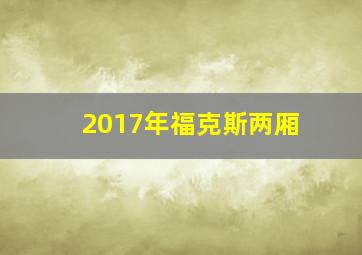 2017年福克斯两厢